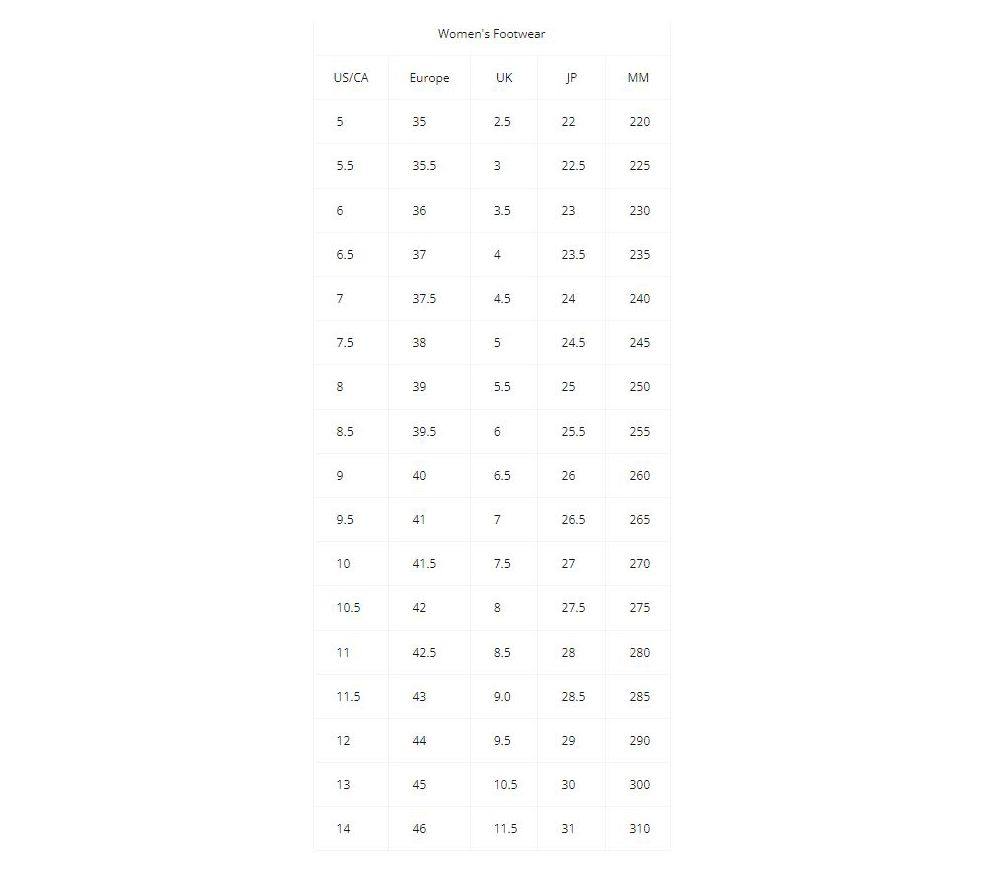 Women's Footwear

| US/CA | Europe | UK | JP | MM |
|---|---|---|---|---|
| 5 | 35 | 2.5 | 22 | 220 |
| 5.5 | 35.5 | 3 | 22.5 | 225 |
| 6 | 36 | 3.5 | 23 | 230 |
| 6.5 | 37 | 4 | 23.5 | 235 |
| 7 | 37.5 | 4.5 | 24 | 240 |
| 7.5 | 38 | 5 | 24.5 | 245 |
| 8 | 39 | 5.5 | 25 | 250 |
| 8.5 | 39.5 | 6 | 25.5 | 255 |
| 9 | 40 | 6.5 | 26 | 260 |
| 9.5 | 41 | 7 | 26.5 | 265 |
| 10 | 41.5 | 7.5 | 27 | 270 |
| 10.5 | 42 | 8 | 27.5 | 275 |
| 11 | 42.5 | 8.5 | 28 | 280 |
| 11.5 | 43 | 9.0 | 28.5 | 285 |
| 12 | 44 | 9.5 | 29 | 290 |
| 13 | 45 | 10.5 | 30 | 300 |
| 14 | 46 | 11.5 | 31 | 310 |